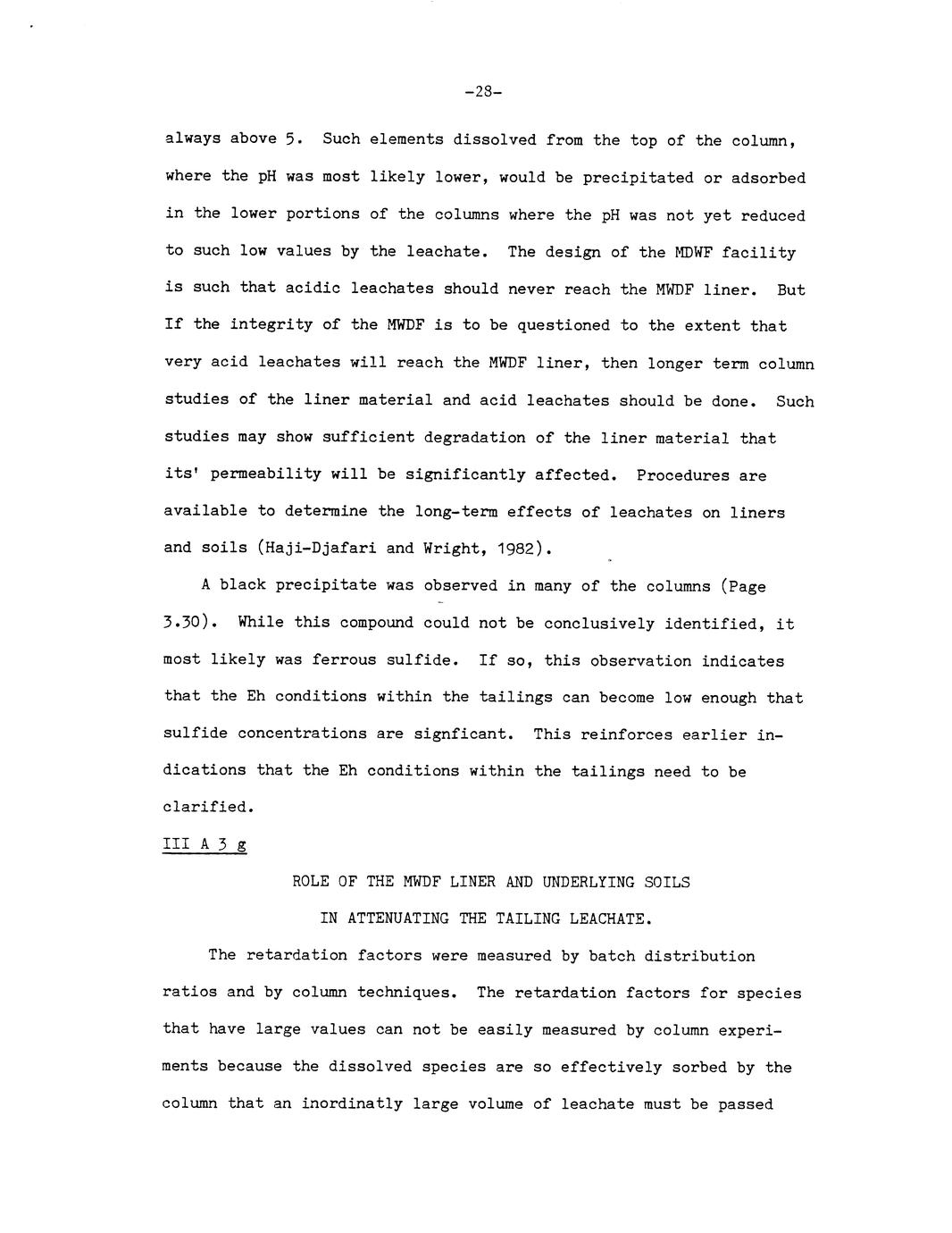 -28-

always above 5. Such elements dissolved from the top of the column, where the pH was most likely lower, would be precipitated or adsorbed in the lower portions of the columns where the pH was not yet reduced to such low values by the leachate. The design of the MDWF facility is such that acidic leachates should never reach the MWDF liner. But If the integrity of the MWDF is to be questioned to the extent that very acid leachates will reach the MWDF liner, then longer term column studies of the liner material and acid leachates should be done. Such studies may show sufficient degradation of the liner material that its' permeability will be significantly affected. Procedures are available to determine the long-term effects of leachates on liners and soils (Haji-Djafari and Wright, 1982).

A black precipitate was observed in many of the columns (Page 3.30). While this compound could not be conclusively identified, it most likely was ferrous sulfide. If so, this observation indicates that the Eh conditions within the tailings can become low enough that sulfide concentrations are signficant. This reinforces earlier indications that the Eh conditions within the tailings need to be clarified.

III A 3 g

ROLE OF THE MWDF LINER AND UNDERLYING SOILS IN ATTENUATING THE TAILING LEACHATE.

The retardation factors were measured by batch distribution ratios and by column techniques. The retardation factors for species that have large values can not be easily measured by column experiments because the dissolved species are so effectively sorbed by the column that an inordinatly large volume of leachate must be passed